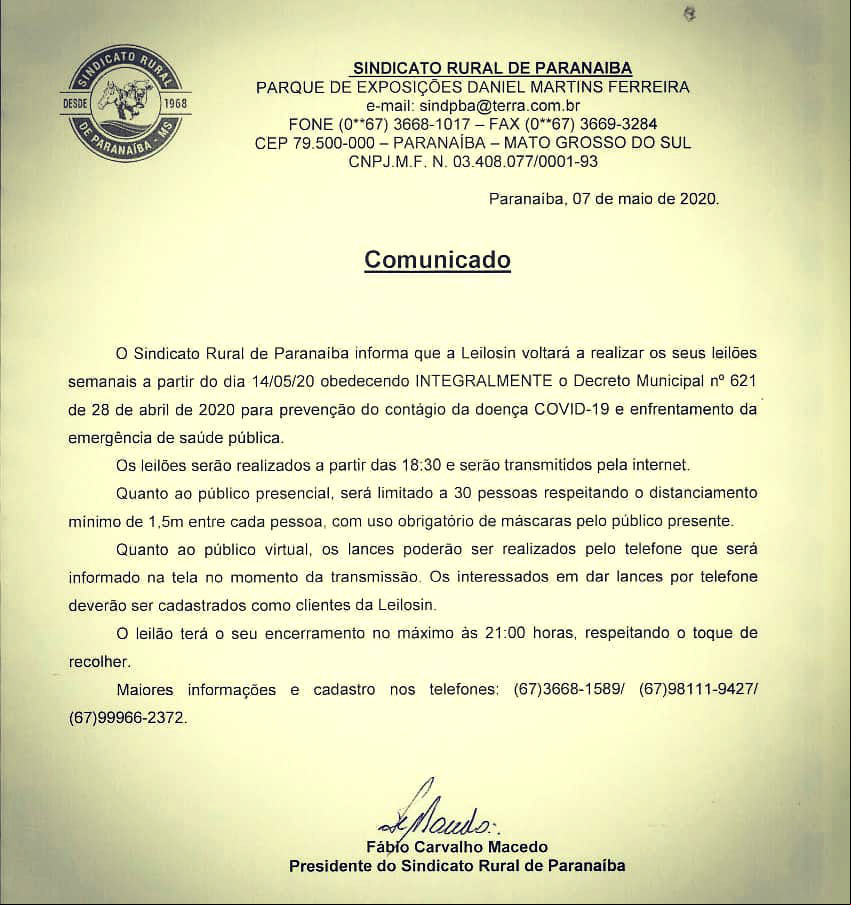 SINDICATO RURAL DESDE 1968 DE PARANAÍBA - MS

SINDICATO RURAL DE PARANAIBA
PARQUE DE EXPOSIÇÕES DANIEL MARTINS FERREIRA
e-mail: sindpba@terra.com.br
FONE (0**67) 3668-1017 – FAX (0**67) 3669-3284
CEP 79.500-000 – PARANAÍBA – MATO GROSSO DO SUL
CNPJ.M.F. N. 03.408.077/0001-93

Paranaiba, 07 de maio de 2020.

Comunicado

O Sindicato Rural de Paranaiba informa que a Leilosin voltará a realizar os seus leilões semanais a partir do dia 14/05/20 obedecendo INTEGRALMENTE o Decreto Municipal nº 621 de 28 de abril de 2020 para prevenção do contágio da doença COVID-19 e enfrentamento da emergência de saúde pública.

Os leilões serão realizados a partir das 18:30 e serão transmitidos pela internet.

Quanto ao público presencial, será limitado a 30 pessoas respeitando o distanciamento mínimo de 1,5m entre cada pessoa, com uso obrigatório de máscaras pelo público presente.

Quanto ao público virtual, os lances poderão ser realizados pelo telefone que será informado na tela no momento da transmissão. Os interessados em dar lances por telefone deverão ser cadastrados como clientes da Leilosin.

O leilão terá o seu encerramento no máximo às 21:00 horas, respeitando o toque de recolher.

Maiores informações e cadastro nos telefones: (67)3668-1589/ (67)98111-9427/ (67)99966-2372.

Fábio Carvalho Macedo
Presidente do Sindicato Rural de Paranaíba